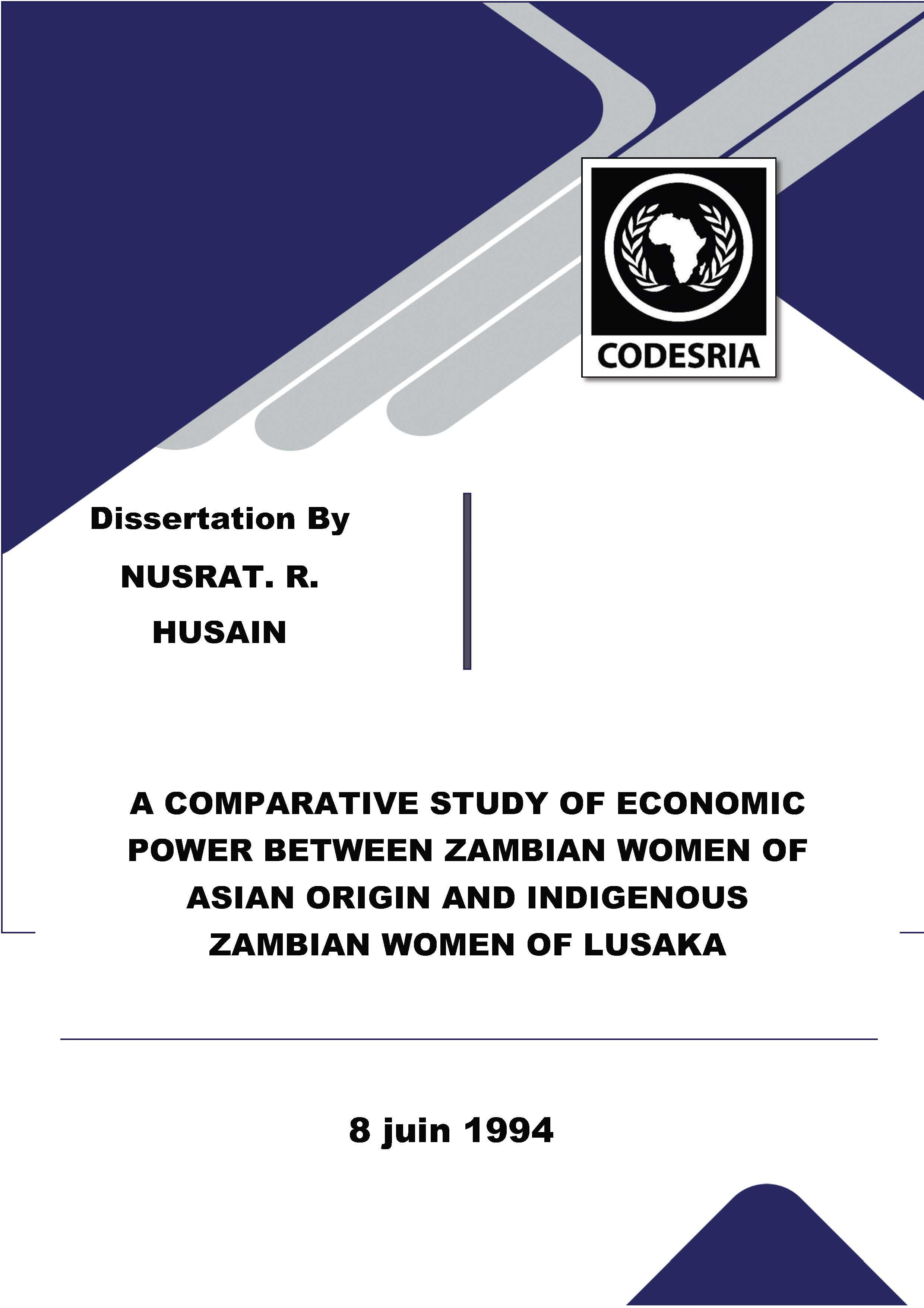 CODESRIA

Dissertation By

NUSRAT. R.
HUSAIN

A COMPARATIVE STUDY OF ECONOMIC POWER BETWEEN ZAMBIAN WOMEN OF ASIAN ORIGIN AND INDIGENOUS ZAMBIAN WOMEN OF LUSAKA

8 juin 1994